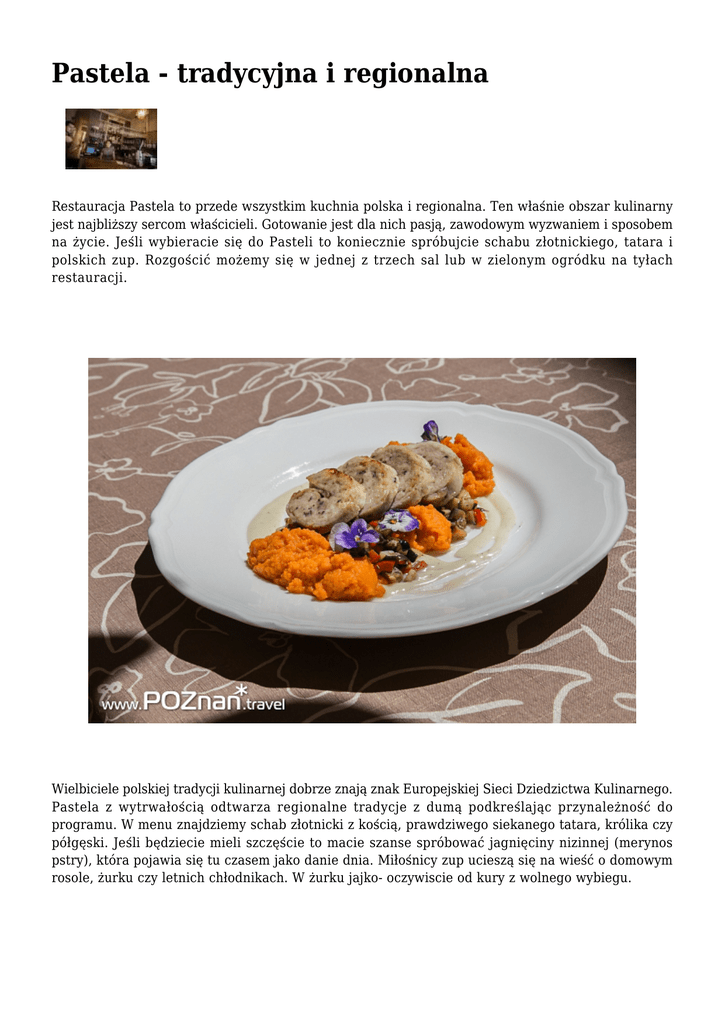 Pastela - tradycyjna i regionalna

Restauracja Pastela to przede wszystkim kuchnia polska i regionalna. Ten właśnie obszar kulinarny jest najbliższy sercom właścicieli. Gotowanie jest dla nich pasją, zawodowym wyzwaniem i sposobem na życie. Jeśli wybieracie się do Pasteli to koniecznie spróbujcie schabu złotnickiego, tatara i polskich zup. Rozgościć możemy się w jednej z trzech sal lub w zielonym ogródku na tyłach restauracji.

www.POZnan.travel

Wielbiciele polskiej tradycji kulinarnej dobrze znają znak Europejskiej Sieci Dziedzictwa Kulinarnego. Pastela z wytrwałością odtwarza regionalne tradycje z dumą podkreślając przynależność do programu. W menu znajdziemy schab złotnicki z kością, prawdziwego siekanego tatara, królika czy półgęski. Jeśli będziecie mieli szczęście to macie szanse spróbować jagnięciny nizinnej (merynos pstry), która pojawia się tu czasem jako danie dnia. Miłośnicy zup ucieszą się na wieść o domowym rosole, żurku czy letnich chłodnikach. W żurku jajko- oczywiscie od kury z wolnego wybiegu.